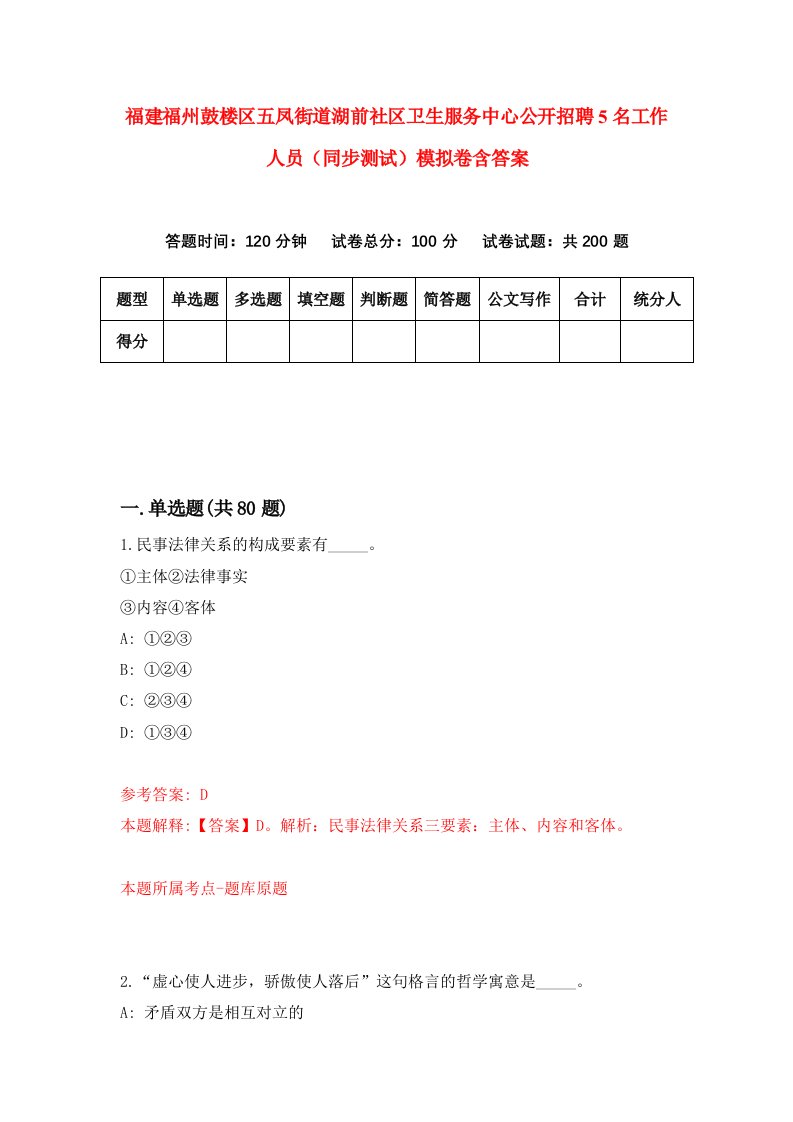 福建福州鼓楼区五凤街道湖前社区卫生服务中心公开招聘5名工作人员（同步测试）模拟卷含答案

答题时间：120分钟　试卷总分：100分　试卷试题：共200题

| 题型 | 单选题 | 多选题 | 填空题 | 判断题 | 简答题 | 公文写作 | 合计 | 统分人 |
|---|---|---|---|---|---|---|---|---|
| 得分 | | | | | | | | |

一.单选题(共80题)

1.民事法律关系的构成要素有_____。

①主体②法律事实

③内容④客体

A: ①②③

B: ①②④

C: ②③④

D: ①③④

参考答案: D

本题解释:【答案】D。解析：民事法律关系三要素：主体、内容和客体。

本题所属考点-题库原题

2.“虚心使人进步，骄傲使人落后”这句格言的哲学寓意是_____。

A: 矛盾双方是相互对立的